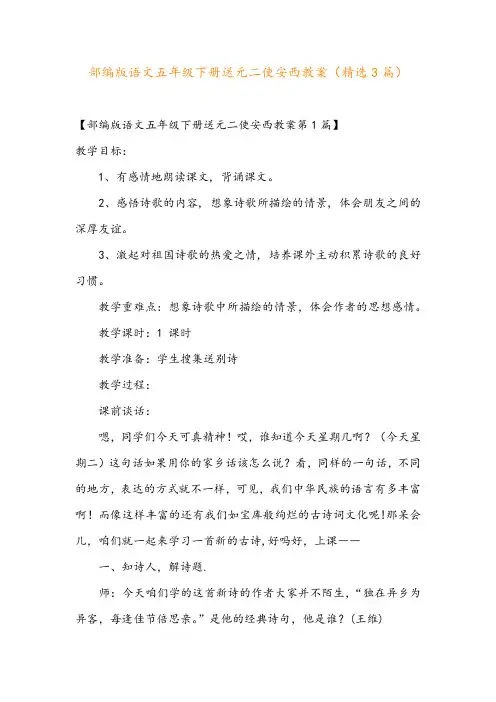 部编版语文五年级下册送元二使安西教案（精选3篇）

【部编版语文五年级下册送元二使安西教案第1篇】

教学目标：

1、有感情地朗读课文，背诵课文。

2、感悟诗歌的内容，想象诗歌所描绘的情景，体会朋友之间的深厚友谊。

3、激起对祖国诗歌的热爱之情，培养课外主动积累诗歌的良好习惯。

教学重难点：想象诗歌中所描绘的情景，体会作者的思想感情。

教学课时：1 课时

教学准备：学生搜集送别诗

教学过程：

课前谈话：

嗯，同学们今天可真精神！哎，谁知道今天星期几啊？（今天星期二）这句话如果用你的家乡话该怎么说？看，同样的一句话，不同的地方，表达的方式就不一样，可见，我们中华民族的语言有多丰富啊！而像这样丰富的还有我们如宝库般绚烂的古诗词文化呢！那呆会儿，咱们就一起来学习一首新的古诗，好吗好，上课——

一、知诗人，解诗题.

师：今天咱们学的这首新诗的作者大家并不陌生，“独在异乡为异客，每逢佳节倍思亲。”是他的经典诗句，他是谁？（王维）